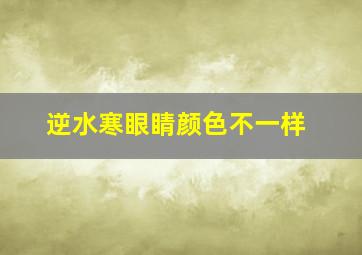 逆水寒眼睛颜色不一样